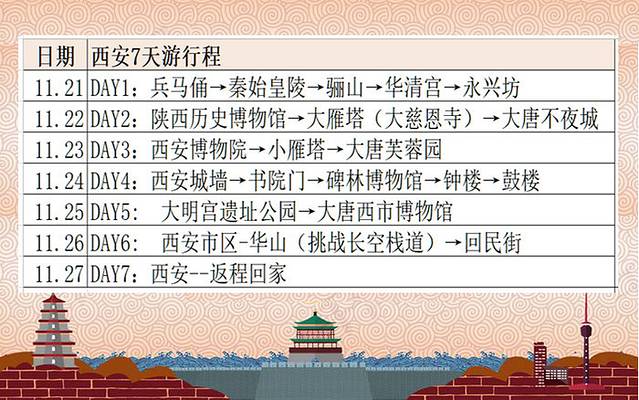 | 日期 | 西安7天游行程 |
|---|---|
| 11.21 | DAY1：兵马俑→秦始皇陵→骊山→华清宫→永兴坊 |
| 11.22 | DAY2：陕西历史博物馆→大雁塔（大慈恩寺）→大唐不夜城 |
| 11.23 | DAY3：西安博物院→小雁塔→大唐芙蓉园 |
| 11.24 | DAY4：西安城墙→书院门→碑林博物馆→钟楼→鼓楼 |
| 11.25 | DAY5：大明宫遗址公园→大唐西市博物馆 |
| 11.26 | DAY6：西安市区-华山（挑战长空栈道）→回民街 |
| 11.27 | DAY7：西安--返程回家 |